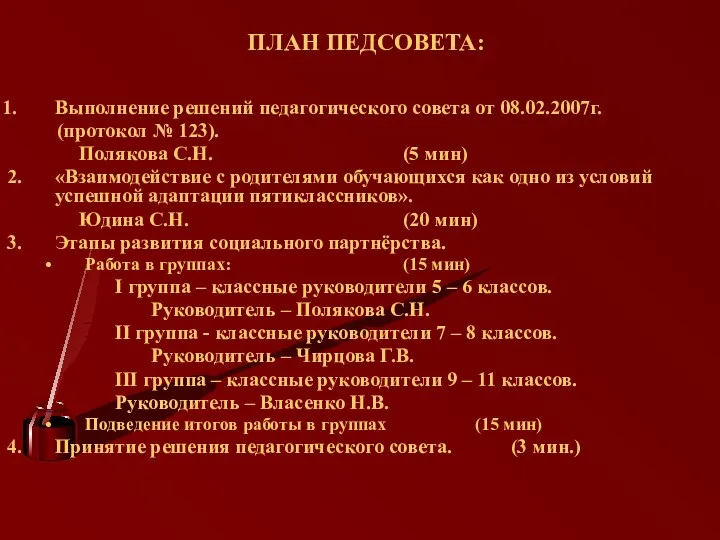 ПЛАН ПЕДСОВЕТА:

1. Выполнение решений педагогического совета от 08.02.2007г. (протокол № 123).
Полякова С.Н. (5 мин)
2. «Взаимодействие с родителями обучающихся как одно из условий успешной адаптации пятиклассников».
Юдина С.Н. (20 мин)
3. Этапы развития социального партнёрства.
• Работа в группах: (15 мин)
I группа – классные руководители 5 – 6 классов.
Руководитель – Полякова С.Н.
II группа - классные руководители 7 – 8 классов.
Руководитель – Чирцова Г.В.
III группа – классные руководители 9 – 11 классов.
Руководитель – Власенко Н.В.
• Подведение итогов работы в группах (15 мин)
4. Принятие решения педагогического совета. (3 мин.)